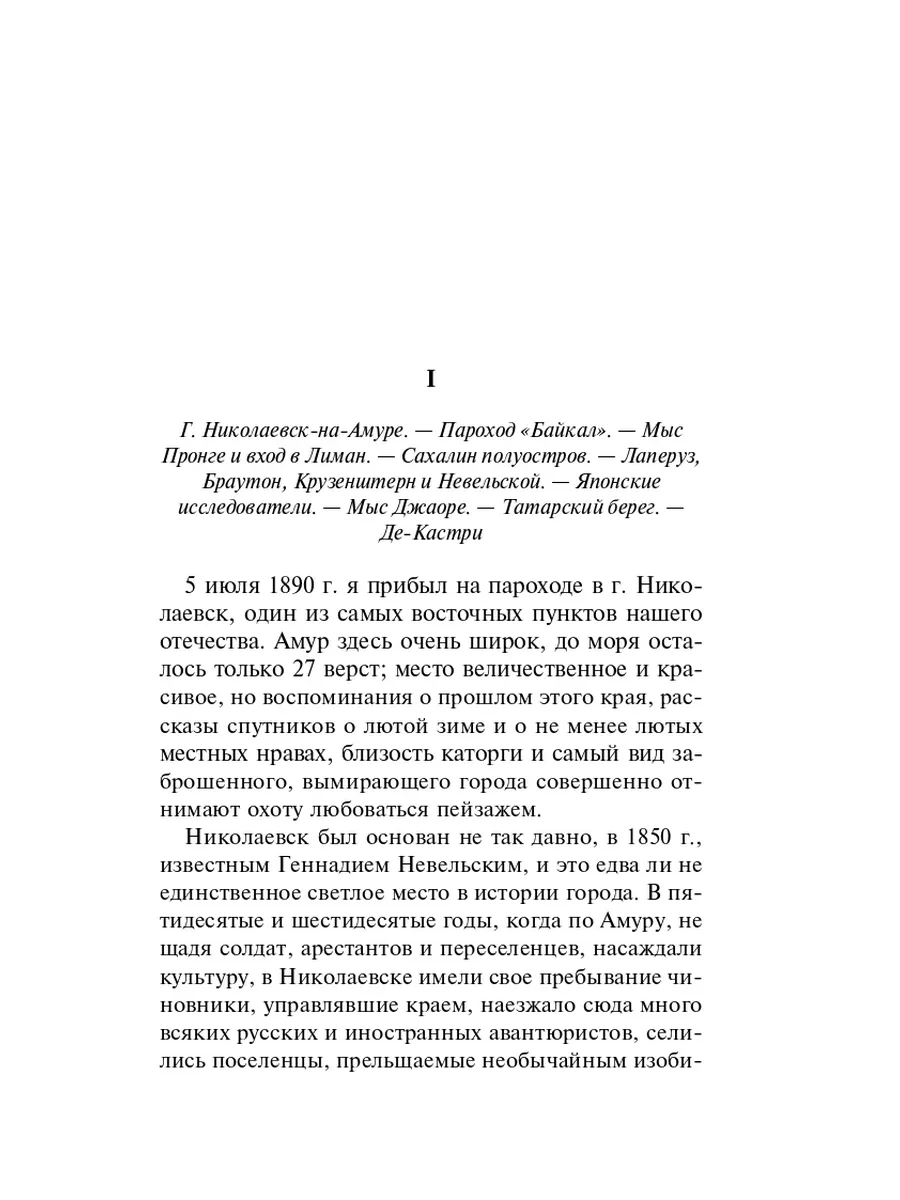 I

Г. Николаевск-на-Амуре. — Пароход «Байкал». — Мыс Пронге и вход в Лиман. — Сахалин полуостров. — Лаперуз, Браутон, Крузенштерн и Невельской. — Японские исследователи. — Мыс Джаоре. — Татарский берег. — Де-Кастри

5 июля 1890 г. я прибыл на пароходе в г. Николаевск, один из самых восточных пунктов нашего отечества. Амур здесь очень широк, до моря осталось только 27 верст; место величественное и красивое, но воспоминания о прошлом этого края, рассказы спутников о лютой зиме и о не менее лютых местных нравах, близость каторги и самый вид заброшенного, вымирающего города совершенно отнимают охоту любоваться пейзажем.

Николаевск был основан не так давно, в 1850 г., известным Геннадием Невельским, и это едва ли не единственное светлое место в истории города. В пятидесятые и шестидесятые годы, когда по Амуру, не щадя солдат, арестантов и переселенцев, насаждали культуру, в Николаевске имели свое пребывание чиновники, управлявшие краем, наезжало сюда много всяких русских и иностранных авантюристов, селились поселенцы, прельщаемые необычайным изоби-